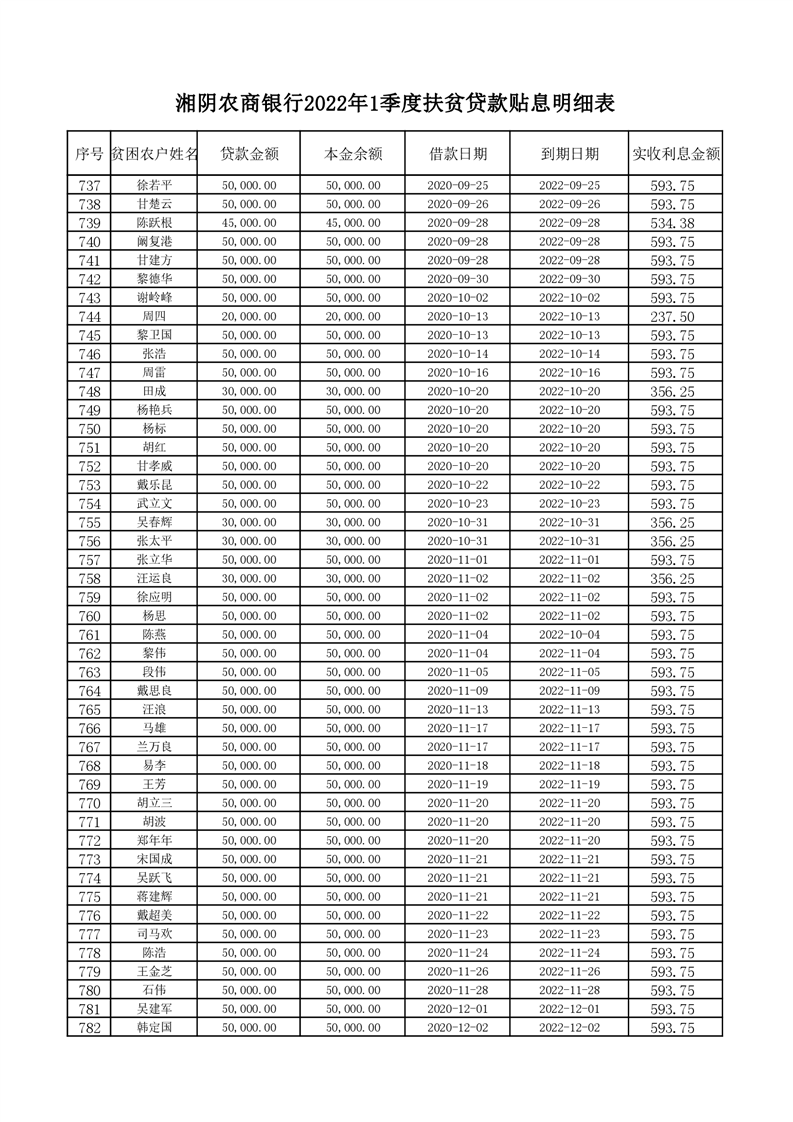 湘阴农商银行2022年1季度扶贫贷款贴息明细表

| 序号 | 贫困农户姓名 | 贷款金额 | 本金余额 | 借款日期 | 到期日期 | 实收利息金额 |
|---|---|---|---|---|---|---|
| 737 | 徐若平 | 50,000.00 | 50,000.00 | 2020-09-25 | 2022-09-25 | 593.75 |
| 738 | 甘楚云 | 50,000.00 | 50,000.00 | 2020-09-26 | 2022-09-26 | 593.75 |
| 739 | 陈跃根 | 45,000.00 | 45,000.00 | 2020-09-28 | 2022-09-28 | 534.38 |
| 740 | 阚复港 | 50,000.00 | 50,000.00 | 2020-09-28 | 2022-09-28 | 593.75 |
| 741 | 甘建方 | 50,000.00 | 50,000.00 | 2020-09-28 | 2022-09-28 | 593.75 |
| 742 | 黎德华 | 50,000.00 | 50,000.00 | 2020-09-30 | 2022-09-30 | 593.75 |
| 743 | 谢岭峰 | 50,000.00 | 50,000.00 | 2020-10-02 | 2022-10-02 | 593.75 |
| 744 | 周四 | 20,000.00 | 20,000.00 | 2020-10-13 | 2022-10-13 | 237.50 |
| 745 | 黎卫国 | 50,000.00 | 50,000.00 | 2020-10-13 | 2022-10-13 | 593.75 |
| 746 | 张浩 | 50,000.00 | 50,000.00 | 2020-10-14 | 2022-10-14 | 593.75 |
| 747 | 周雷 | 50,000.00 | 50,000.00 | 2020-10-16 | 2022-10-16 | 593.75 |
| 748 | 田成 | 30,000.00 | 30,000.00 | 2020-10-20 | 2022-10-20 | 356.25 |
| 749 | 杨艳兵 | 50,000.00 | 50,000.00 | 2020-10-20 | 2022-10-20 | 593.75 |
| 750 | 杨标 | 50,000.00 | 50,000.00 | 2020-10-20 | 2022-10-20 | 593.75 |
| 751 | 胡红 | 50,000.00 | 50,000.00 | 2020-10-20 | 2022-10-20 | 593.75 |
| 752 | 甘孝威 | 50,000.00 | 50,000.00 | 2020-10-20 | 2022-10-20 | 593.75 |
| 753 | 戴乐昆 | 50,000.00 | 50,000.00 | 2020-10-22 | 2022-10-22 | 593.75 |
| 754 | 武立文 | 50,000.00 | 50,000.00 | 2020-10-23 | 2022-10-23 | 593.75 |
| 755 | 吴春辉 | 30,000.00 | 30,000.00 | 2020-10-31 | 2022-10-31 | 356.25 |
| 756 | 张太平 | 30,000.00 | 30,000.00 | 2020-10-31 | 2022-10-31 | 356.25 |
| 757 | 张立华 | 50,000.00 | 50,000.00 | 2020-11-01 | 2022-11-01 | 593.75 |
| 758 | 汪运良 | 30,000.00 | 30,000.00 | 2020-11-02 | 2022-11-02 | 356.25 |
| 759 | 徐应明 | 50,000.00 | 50,000.00 | 2020-11-02 | 2022-11-02 | 593.75 |
| 760 | 杨思 | 50,000.00 | 50,000.00 | 2020-11-02 | 2022-11-02 | 593.75 |
| 761 | 陈燕 | 50,000.00 | 50,000.00 | 2020-11-04 | 2022-10-04 | 593.75 |
| 762 | 黎伟 | 50,000.00 | 50,000.00 | 2020-11-04 | 2022-11-04 | 593.75 |
| 763 | 段伟 | 50,000.00 | 50,000.00 | 2020-11-05 | 2022-11-05 | 593.75 |
| 764 | 戴思良 | 50,000.00 | 50,000.00 | 2020-11-09 | 2022-11-09 | 593.75 |
| 765 | 汪浪 | 50,000.00 | 50,000.00 | 2020-11-13 | 2022-11-13 | 593.75 |
| 766 | 马雄 | 50,000.00 | 50,000.00 | 2020-11-17 | 2022-11-17 | 593.75 |
| 767 | 兰万良 | 50,000.00 | 50,000.00 | 2020-11-17 | 2022-11-17 | 593.75 |
| 768 | 易李 | 50,000.00 | 50,000.00 | 2020-11-18 | 2022-11-18 | 593.75 |
| 769 | 王芳 | 50,000.00 | 50,000.00 | 2020-11-19 | 2022-11-19 | 593.75 |
| 770 | 胡立三 | 50,000.00 | 50,000.00 | 2020-11-20 | 2022-11-20 | 593.75 |
| 771 | 胡波 | 50,000.00 | 50,000.00 | 2020-11-20 | 2022-11-20 | 593.75 |
| 772 | 郑年年 | 50,000.00 | 50,000.00 | 2020-11-20 | 2022-11-20 | 593.75 |
| 773 | 宋国成 | 50,000.00 | 50,000.00 | 2020-11-21 | 2022-11-21 | 593.75 |
| 774 | 吴跃飞 | 50,000.00 | 50,000.00 | 2020-11-21 | 2022-11-21 | 593.75 |
| 775 | 蒋建辉 | 50,000.00 | 50,000.00 | 2020-11-21 | 2022-11-21 | 593.75 |
| 776 | 戴超美 | 50,000.00 | 50,000.00 | 2020-11-22 | 2022-11-22 | 593.75 |
| 777 | 司马欢 | 50,000.00 | 50,000.00 | 2020-11-23 | 2022-11-23 | 593.75 |
| 778 | 陈浩 | 50,000.00 | 50,000.00 | 2020-11-24 | 2022-11-24 | 593.75 |
| 779 | 王金芝 | 50,000.00 | 50,000.00 | 2020-11-26 | 2022-11-26 | 593.75 |
| 780 | 石伟 | 50,000.00 | 50,000.00 | 2020-11-28 | 2022-11-28 | 593.75 |
| 781 | 吴建军 | 50,000.00 | 50,000.00 | 2020-12-01 | 2022-12-01 | 593.75 |
| 782 | 韩定国 | 50,000.00 | 50,000.00 | 2020-12-02 | 2022-12-02 | 593.75 |